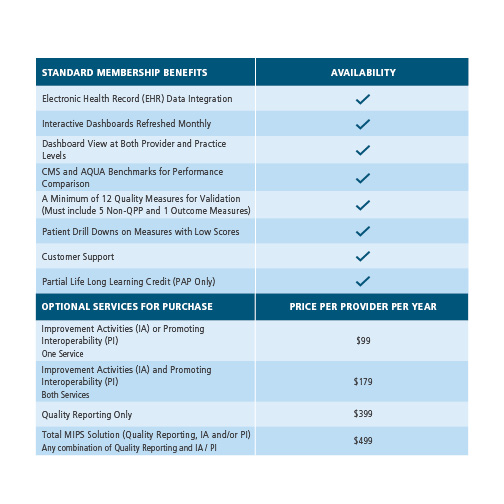 | STANDARD MEMBERSHIP BENEFITS | AVAILABILITY |
|---|---|
| Electronic Health Record (EHR) Data Integration | ✓ |
| Interactive Dashboards Refreshed Monthly | ✓ |
| Dashboard View at Both Provider and Practice Levels | ✓ |
| CMS and AQUA Benchmarks for Performance Comparison | ✓ |
| A Minimum of 12 Quality Measures for Validation (Must include 5 Non-QPP and 1 Outcome Measures) | ✓ |
| Patient Drill Downs on Measures with Low Scores | ✓ |
| Customer Support | ✓ |
| Partial Life Long Learning Credit (PAP Only) | ✓ |
| **OPTIONAL SERVICES FOR PURCHASE** | **PRICE PER PROVIDER PER YEAR** |
| Improvement Activities (IA) or Promoting Interoperability (PI) One Service | $99 |
| Improvement Activities (IA) and Promoting Interoperability (PI) Both Services | $179 |
| Quality Reporting Only | $399 |
| Total MIPS Solution (Quality Reporting, IA and/or PI) Any combination of Quality Reporting and IA / PI | $499 |